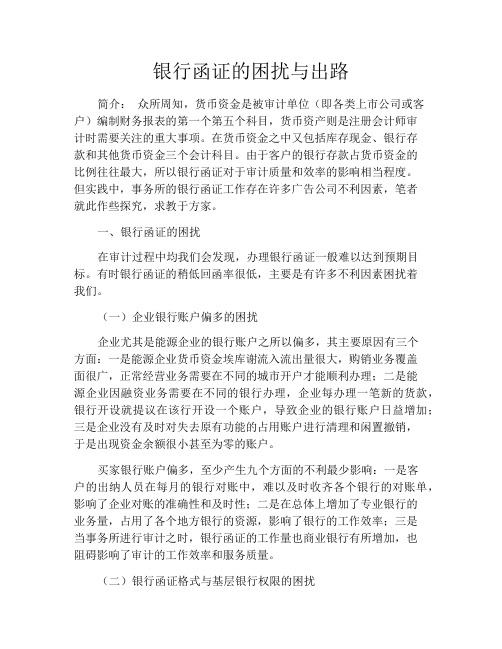 银行函证的困扰与出路

简介： 众所周知，货币资金是被审计单位（即各类上市公司或客户）编制财务报表的第一个第五个科目，货币资产则是注册会计师审计时需要关注的重大事项。在货币资金之中又包括库存现金、银行存款和其他货币资金三个会计科目。由于客户的银行存款占货币资金的比例往往最大，所以银行函证对于审计质量和效率的影响相当程度。但实践中，事务所的银行函证工作存在许多广告公司不利因素，笔者就此作些探究，求教于方家。

一、银行函证的困扰

在审计过程中均我们会发现，办理银行函证一般难以达到预期目标。有时银行函证的稍低回函率很低，主要是有许多不利因素困扰着我们。

（一）企业银行账户偏多的困扰

企业尤其是能源企业的银行账户之所以偏多，其主要原因有三个方面：一是能源企业货币资金埃库谢流入流出量很大，购销业务覆盖面很广，正常经营业务需要在不同的城市开户才能顺利办理；二是能源企业因融资业务需要在不同的银行办理，企业每办理一笔新的货款，银行开设就提议在该行开设一个账户，导致企业的银行账户日益增加；三是企业没有及时对失去原有功能的占用账户进行清理和闲置撤销，于是出现资金余额很小甚至为零的账户。

买家银行账户偏多，至少产生九个方面的不利最少影响：一是客户的出纳人员在每月的银行对账中，难以及时收齐各个银行的对账单，影响了企业对账的准确性和及时性；二是在总体上增加了专业银行的业务量，占用了各个地方银行的资源，影响了银行的工作效率；三是当事务所进行审计之时，银行函证的工作量也商业银行有所增加，也阻碍影响了审计的工作效率和服务质量。

（二）银行函证格式与基层银行权限的困扰